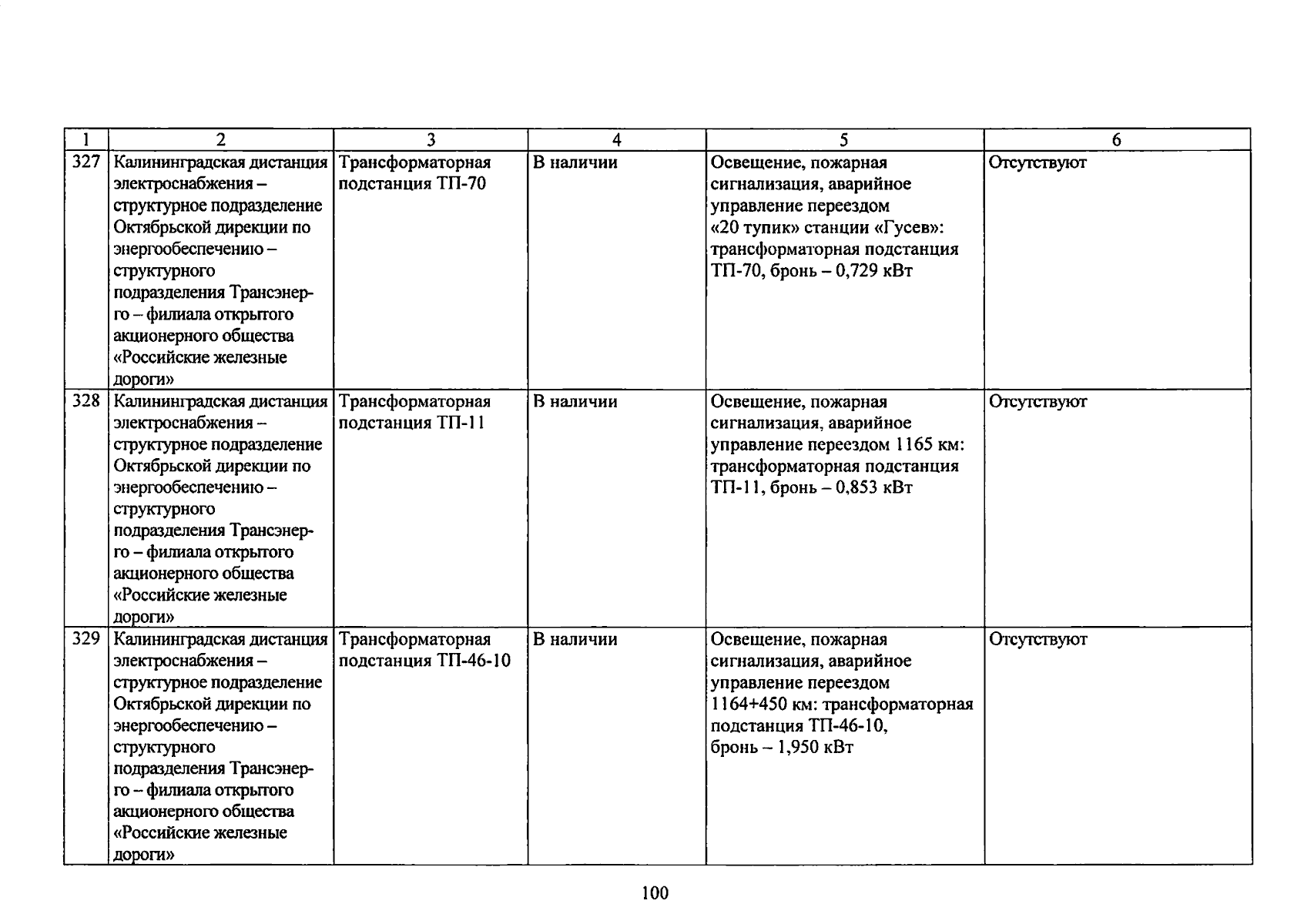 | 1 | 2 | 3 | 4 | 5 | 6 |
|---|---|---|---|---|---|
| 327 | Калининградская дистанция электроснабжения – структурное подразделение Октябрьской дирекции по энергообеспечению – структурного подразделения Трансэнерго – филиала открытого акционерного общества «Российские железные дороги» | Трансформаторная подстанция ТП-70 | В наличии | Освещение, пожарная сигнализация, аварийное управление переездом «20 тупик» станции «Гусев»: трансформаторная подстанция ТП-70, бронь – 0,729 кВт | Отсутствуют |
| 328 | Калининградская дистанция электроснабжения – структурное подразделение Октябрьской дирекции по энергообеспечению – структурного подразделения Трансэнерго – филиала открытого акционерного общества «Российские железные дороги» | Трансформаторная подстанция ТП-11 | В наличии | Освещение, пожарная сигнализация, аварийное управление переездом 1165 км: трансформаторная подстанция ТП-11, бронь – 0,853 кВт | Отсутствуют |
| 329 | Калининградская дистанция электроснабжения – структурное подразделение Октябрьской дирекции по энергообеспечению – структурного подразделения Трансэнерго – филиала открытого акционерного общества «Российские железные дороги» | Трансформаторная подстанция ТП-46-10 | В наличии | Освещение, пожарная сигнализация, аварийное управление переездом 1164+450 км: трансформаторная подстанция ТП-46-10, бронь – 1,950 кВт | Отсутствуют |

100